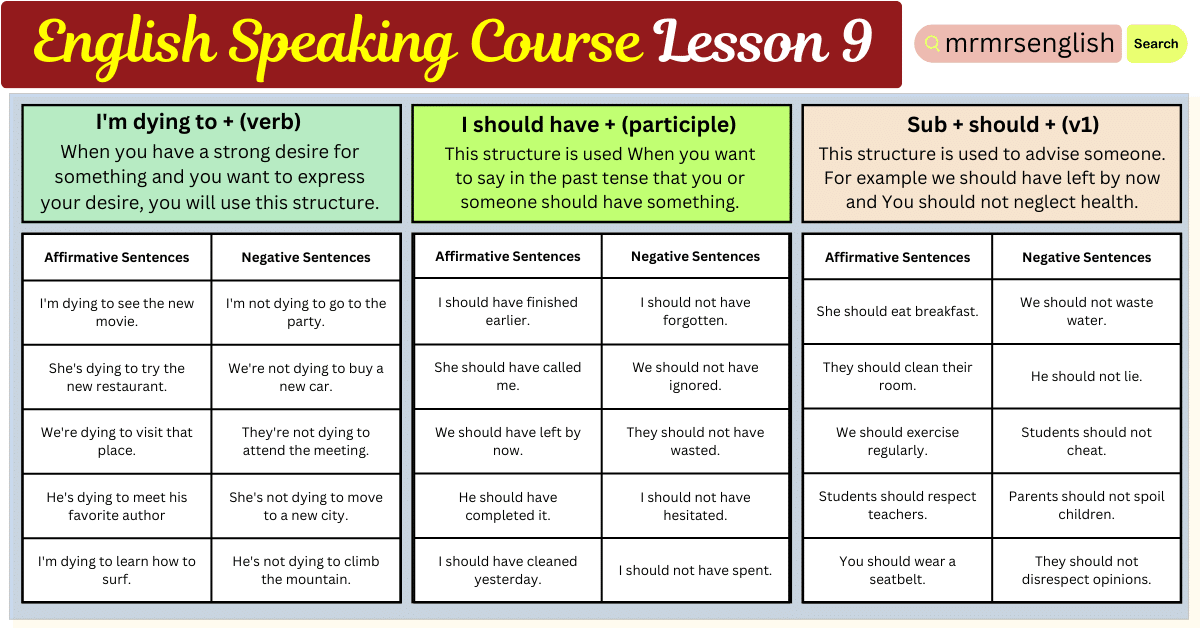 English Speaking Course Lesson 9

mrmrsenglish Search

I'm dying to + (verb)
When you have a strong desire for something and you want to express your desire, you will use this structure.

| Affirmative Sentences | Negative Sentences |
|---|---|
| I'm dying to see the new movie. | I'm not dying to go to the party. |
| She's dying to try the new restaurant. | We're not dying to buy a new car. |
| We're dying to visit that place. | They're not dying to attend the meeting. |
| He's dying to meet his favorite author | She's not dying to move to a new city. |
| I'm dying to learn how to surf. | He's not dying to climb the mountain. |

I should have + (participle)
This structure is used When you want to say in the past tense that you or someone should have something.

| Affirmative Sentences | Negative Sentences |
|---|---|
| I should have finished earlier. | I should not have forgotten. |
| She should have called me. | We should not have ignored. |
| We should have left by now. | They should not have wasted. |
| He should have completed it. | I should not have hesitated. |
| I should have cleaned yesterday. | I should not have spent. |

Sub + should + (v1)
This structure is used to advise someone. For example we should have left by now and You should not neglect health.

| Affirmative Sentences | Negative Sentences |
|---|---|
| She should eat breakfast. | We should not waste water. |
| They should clean their room. | He should not lie. |
| We should exercise regularly. | Students should not cheat. |
| Students should respect teachers. | Parents should not spoil children. |
| You should wear a seatbelt. | They should not disrespect opinions. |